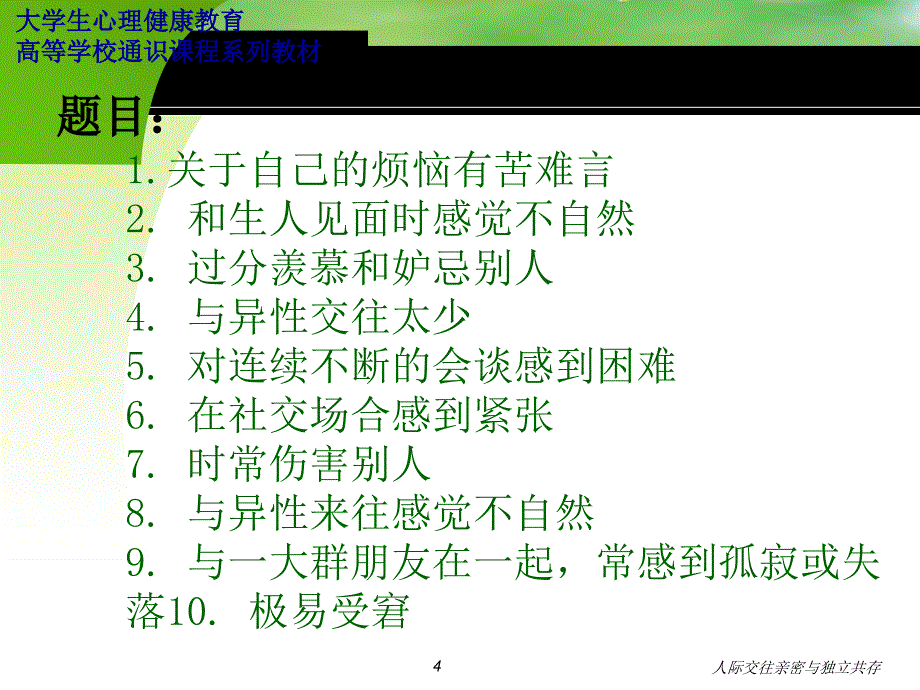 大学生心理健康教育
高等学校通识课程系列教材

题目：

1.关于自己的烦恼有苦难言
2. 和生人见面时感觉不自然
3. 过分羡慕和妒忌别人
4. 与异性交往太少
5. 对连续不断的会谈感到困难
6. 在社交场合感到紧张
7. 时常伤害别人
8. 与异性来往感觉不自然
9. 与一大群朋友在一起，常感到孤寂或失落10. 极易受窘

4

人际交往亲密与独立共存